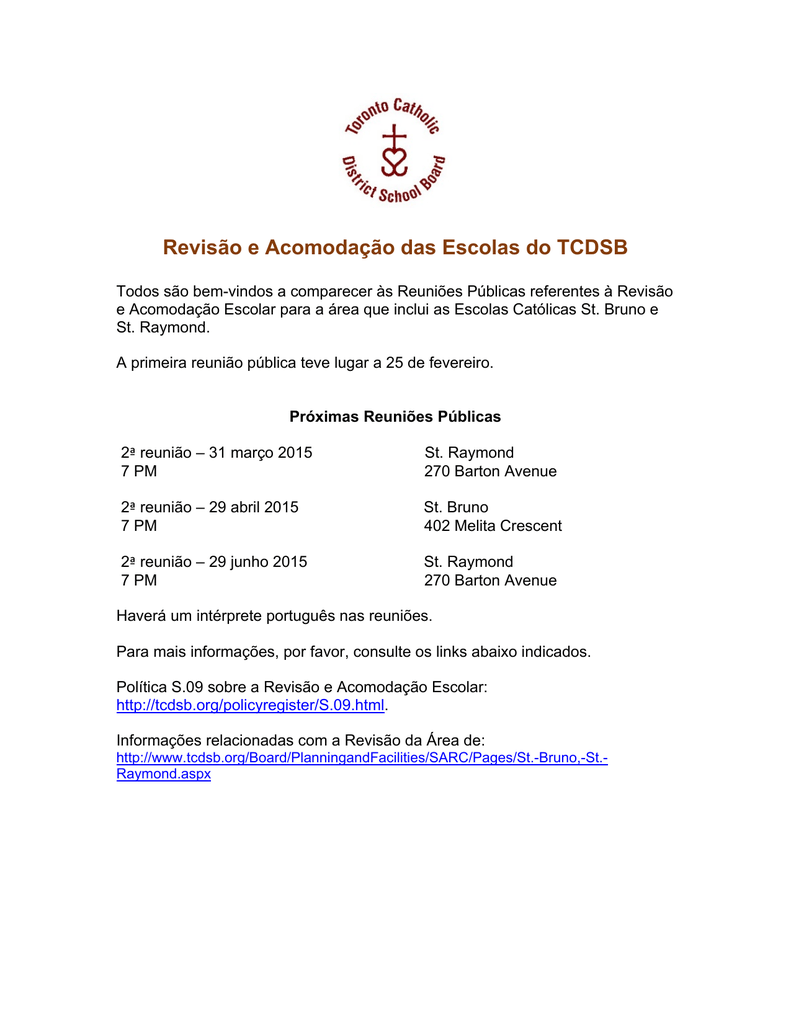 Toronto Catholic District School Board

Revisão e Acomodação das Escolas do TCDSB

Todos são bem-vindos a comparecer às Reuniões Públicas referentes à Revisão e Acomodação Escolar para a área que inclui as Escolas Católicas St. Bruno e St. Raymond.

A primeira reunião pública teve lugar a 25 de fevereiro.

Próximas Reuniões Públicas

| | |
|---|---|
| 2ª reunião – 31 março 2015 7 PM | St. Raymond 270 Barton Avenue |
| 2ª reunião – 29 abril 2015 7 PM | St. Bruno 402 Melita Crescent |
| 2ª reunião – 29 junho 2015 7 PM | St. Raymond 270 Barton Avenue |

Haverá um intérprete português nas reuniões.

Para mais informações, por favor, consulte os links abaixo indicados.

Política S.09 sobre a Revisão e Acomodação Escolar: http://tcdsb.org/policyregister/S.09.html.

Informações relacionadas com a Revisão da Área de: http://www.tcdsb.org/Board/PlanningandFacilities/SARC/Pages/St.-Bruno,-St.-Raymond.aspx